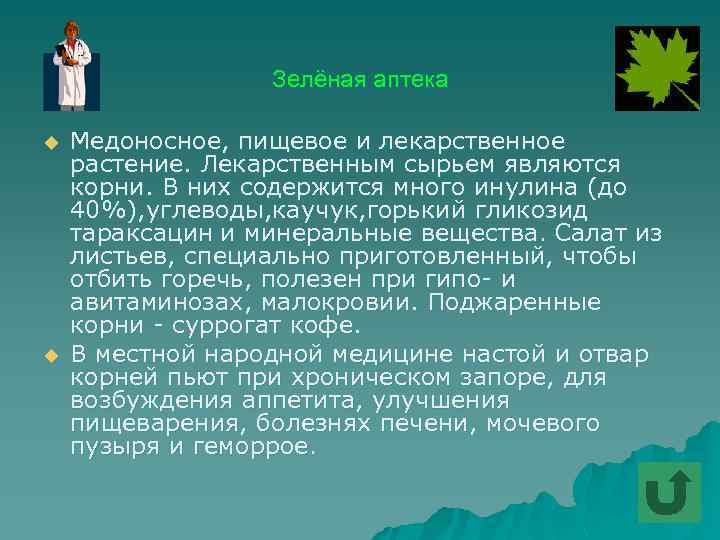 Зелёная аптека

Медоносное, пищевое и лекарственное растение. Лекарственным сырьем являются корни. В них содержится много инулина (до 40%),углеводы,каучук,горький гликозид тараксацин и минеральные вещества. Салат из листьев, специально приготовленный, чтобы отбить горечь, полезен при гипо- и авитаминозах, малокровии. Поджаренные корни - суррогат кофе.

В местной народной медицине настой и отвар корней пьют при хроническом запоре, для возбуждения аппетита, улучшения пищеварения, болезнях печени, мочевого пузыря и геморрое.